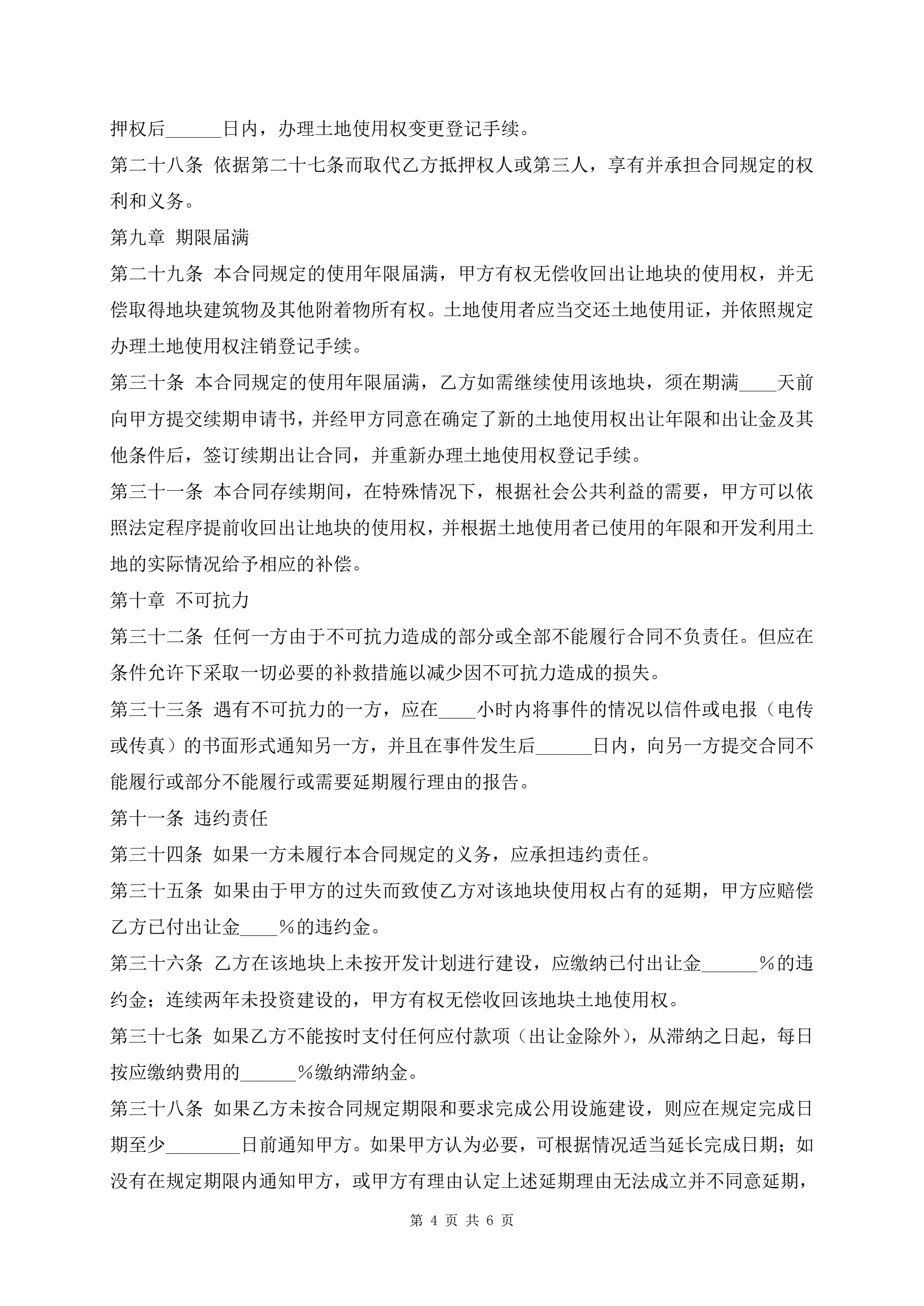 押权后______日内，办理土地使用权变更登记手续。

第二十八条 依据第二十七条而取代乙方抵押权人或第三人，享有并承担合同规定的权利和义务。

第九章 期限届满

第二十九条 本合同规定的使用年限届满，甲方有权无偿收回出让地块的使用权，并无偿取得地块建筑物及其他附着物所有权。土地使用者应当交还土地使用证，并依照规定办理土地使用权注销登记手续。

第三十条 本合同规定的使用年限届满，乙方如需继续使用该地块，须在期满____天前向甲方提交续期申请书，并经甲方同意在确定了新的土地使用权出让年限和出让金及其他条件后，签订续期出让合同，并重新办理土地使用权登记手续。

第三十一条 本合同存续期间，在特殊情况下，根据社会公共利益的需要，甲方可以依照法定程序提前收回出让地块的使用权，并根据土地使用者已使用的年限和开发利用土地的实际情况给予相应的补偿。

第十章 不可抗力

第三十二条 任何一方由于不可抗力造成的部分或全部不能履行合同不负责任。但应在条件允许下采取一切必要的补救措施以减少因不可抗力造成的损失。

第三十三条 遇有不可抗力的一方，应在____小时内将事件的情况以信件或电报（电传或传真）的书面形式通知另一方，并且在事件发生后______日内，向另一方提交合同不能履行或部分不能履行或需要延期履行理由的报告。

第十一条 违约责任

第三十四条 如果一方未履行本合同规定的义务，应承担违约责任。

第三十五条 如果由于甲方的过失而致使乙方对该地块使用权占有的延期，甲方应赔偿乙方已付出让金____%的违约金。

第三十六条 乙方在该地块上未按开发计划进行建设，应缴纳已付出让金______%的违约金；连续两年未投资建设的，甲方有权无偿收回该地块土地使用权。

第三十七条 如果乙方不能按时支付任何应付款项（出让金除外），从滞纳之日起，每日按应缴纳费用的______%缴纳滞纳金。

第三十八条 如果乙方未按合同规定期限和要求完成公用设施建设，则应在规定完成日期至少________日前通知甲方。如果甲方认为必要，可根据情况适当延长完成日期；如没有在规定期限内通知甲方，或甲方有理由认定上述延期理由无法成立并不同意延期，

第 4 页 共 6 页